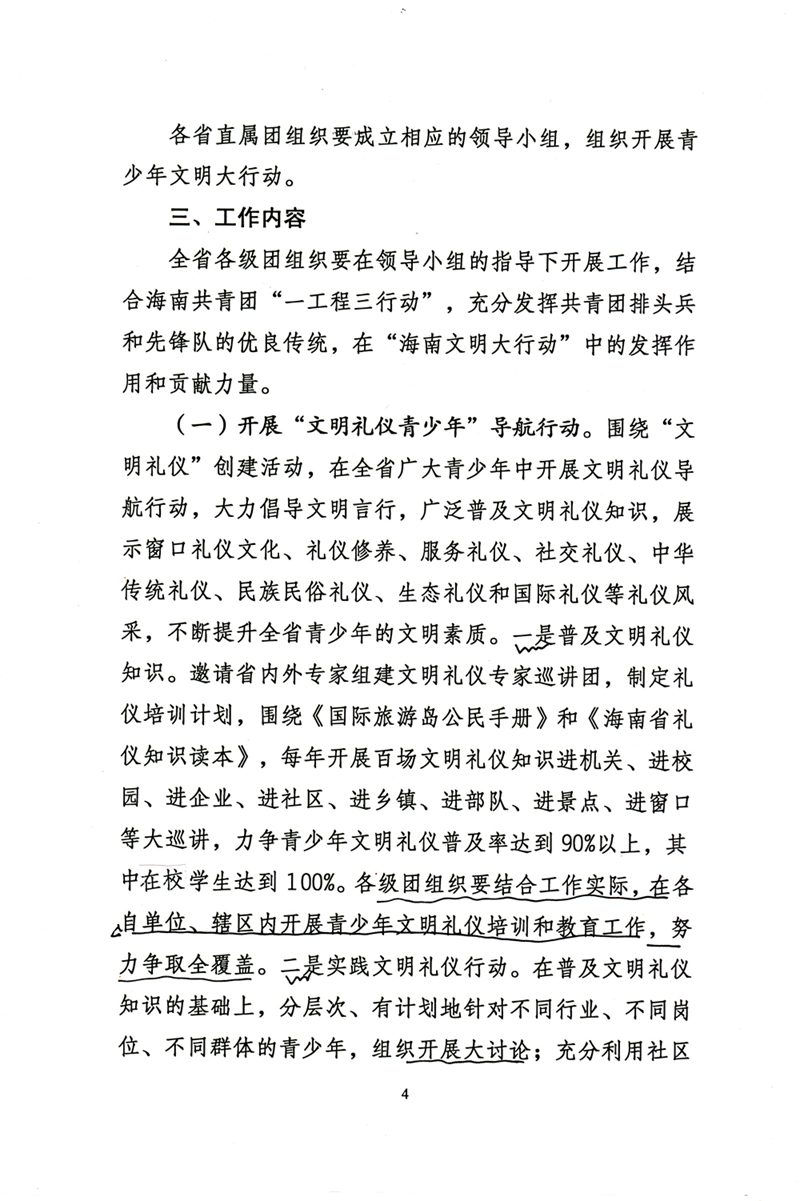 各省直属团组织要成立相应的领导小组，组织开展青少年文明大行动。

三、工作内容

全省各级团组织要在领导小组的指导下开展工作，结合海南共青团“一工程三行动”，充分发挥共青团排头兵和先锋队的优良传统，在“海南文明大行动”中的发挥作用和贡献力量。

（一）开展“文明礼仪青少年”导航行动。围绕“文明礼仪”创建活动，在全省广大青少年中开展文明礼仪导航行动，大力倡导文明言行，广泛普及文明礼仪知识，展示窗口礼仪文化、礼仪修养、服务礼仪、社交礼仪、中华传统礼仪、民族民俗礼仪、生态礼仪和国际礼仪等礼仪风采，不断提升全省青少年的文明素质。一是普及文明礼仪知识。邀请省内外专家组建文明礼仪专家巡讲团，制定礼仪培训计划，围绕《国际旅游岛公民手册》和《海南省礼仪知识读本》，每年开展百场文明礼仪知识进机关、进校园、进企业、进社区、进乡镇、进部队、进景点、进窗口等大巡讲，力争青少年文明礼仪普及率达到90%以上，其中在校学生达到100%。各级团组织要结合工作实际，在各自单位、辖区内开展青少年文明礼仪培训和教育工作，努力争取全覆盖。二是实践文明礼仪行动。在普及文明礼仪知识的基础上，分层次、有计划地针对不同行业、不同岗位、不同群体的青少年，组织开展大讨论；充分利用社区

4